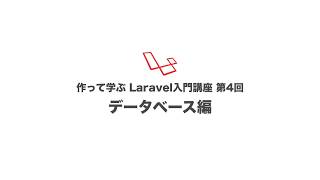 作って学ぶ Laravel入門講座 第4回

データベース編